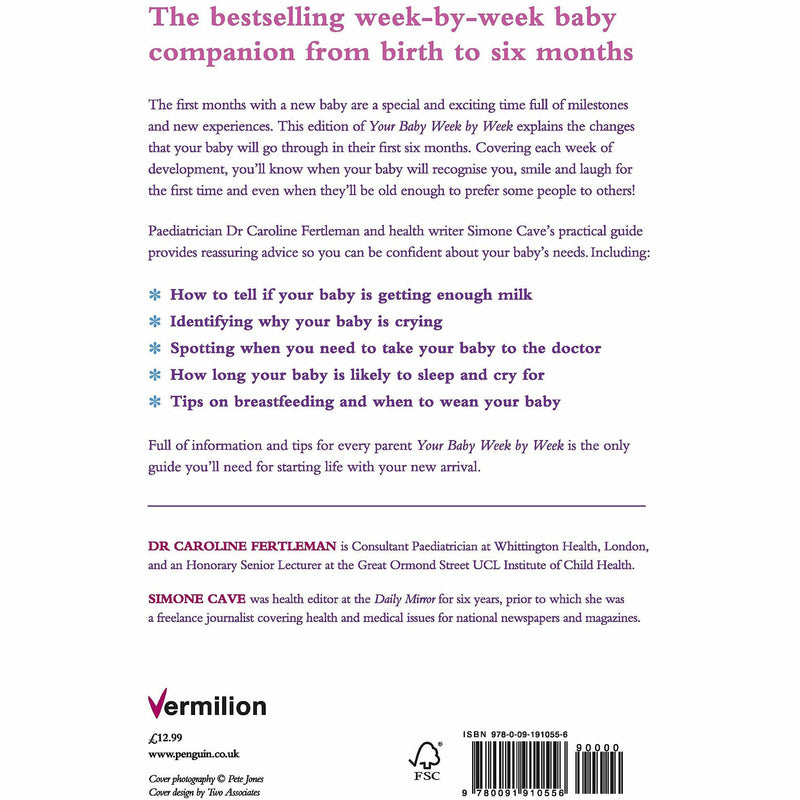 The bestselling week-by-week baby companion from birth to six months

The first months with a new baby are a special and exciting time full of milestones and new experiences. This edition of Your Baby Week by Week explains the changes that your baby will go through in their first six months. Covering each week of development, you'll know when your baby will recognise you, smile and laugh for the first time and even when they'll be old enough to prefer some people to others!

Paediatrician Dr Caroline Fertleman and health writer Simone Cave's practical guide provides reassuring advice so you can be confident about your baby's needs. Including:

* How to tell if your baby is getting enough milk
* Identifying why your baby is crying
* Spotting when you need to take your baby to the doctor
* How long your baby is likely to sleep and cry for
* Tips on breastfeeding and when to wean your baby

Full of information and tips for every parent Your Baby Week by Week is the only guide you'll need for starting life with your new arrival.

DR CAROLINE FERTLEMAN is Consultant Paediatrician at Whittington Health, London, and an Honorary Senior Lecturer at the Great Ormond Street UCL Institute of Child Health.

SIMONE CAVE was health editor at the Daily Mirror for six years, prior to which she was a freelance journalist covering health and medical issues for national newspapers and magazines.

Vermilion

£12.99
www.penguin.co.uk

Cover photography © Pete Jones
Cover design by Two Associates

FSC

ISBN 978-0-09-191055-6

90000

9 780091 910556